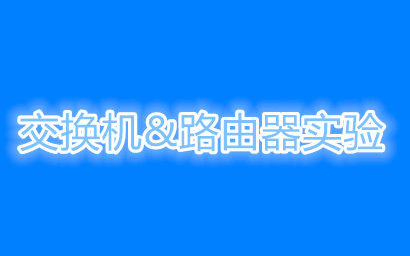 交换机&路由器实验